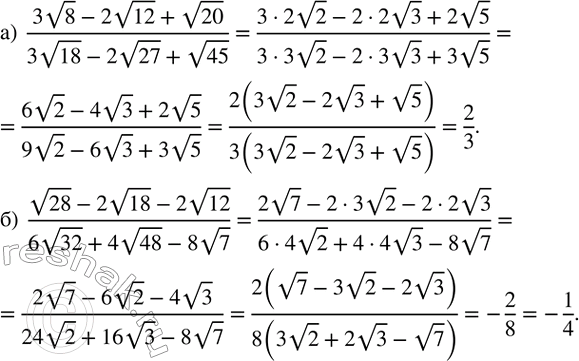 а) $\frac{3\sqrt{8}-2\sqrt{12}+\sqrt{20}}{3\sqrt{18}-2\sqrt{27}+\sqrt{45}}=\frac{3\cdot 2\sqrt{2}-2\cdot 2\sqrt{3}+2\sqrt{5}}{3\cdot 3\sqrt{2}-2\cdot 3\sqrt{3}+3\sqrt{5}}=$

$=\frac{6\sqrt{2}-4\sqrt{3}+2\sqrt{5}}{9\sqrt{2}-6\sqrt{3}+3\sqrt{5}}=\frac{2\left(3\sqrt{2}-2\sqrt{3}+\sqrt{5}\right)}{3\left(3\sqrt{2}-2\sqrt{3}+\sqrt{5}\right)}=\frac{2}{3}.$

б) $\frac{\sqrt{28}-2\sqrt{18}-2\sqrt{12}}{6\sqrt{32}+4\sqrt{48}-8\sqrt{7}}=\frac{2\sqrt{7}-2\cdot 3\sqrt{2}-2\cdot 2\sqrt{3}}{6\cdot 4\sqrt{2}+4\cdot 4\sqrt{3}-8\sqrt{7}}=$

$=\frac{2\sqrt{7}-6\sqrt{2}-4\sqrt{3}}{24\sqrt{2}+16\sqrt{3}-8\sqrt{7}}=\frac{2\left(\sqrt{7}-3\sqrt{2}-2\sqrt{3}\right)}{8\left(3\sqrt{2}+2\sqrt{3}-\sqrt{7}\right)}=-\frac{2}{8}=-\frac{1}{4}.$

reshak.ru